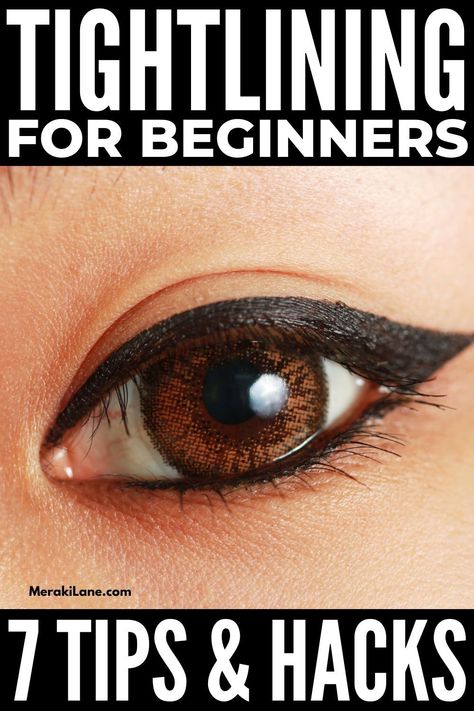 TIGHTLINING
FOR BEGINNERS

MerakiLane.com

7 TIPS & HACKS